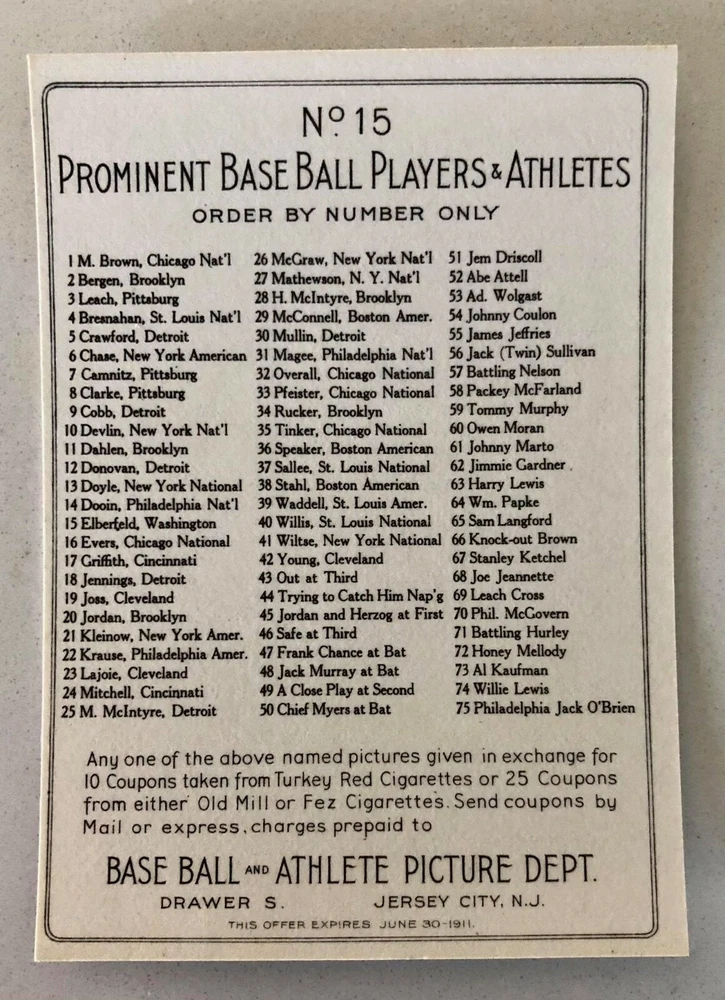 Nº 15
PROMINENT BASE BALL PLAYERS & ATHLETES
ORDER BY NUMBER ONLY

1 M. Brown, Chicago Nat'l
2 Bergen, Brooklyn
3 Leach, Pittsburg
4 Bresnahan, St. Louis Nat'l
5 Crawford, Detroit
6 Chase, New York American
7 Camnitz, Pittsburg
8 Clarke, Pittsburg
9 Cobb, Detroit
10 Devlin, New York Nat'l
11 Dahlen, Brooklyn
12 Donovan, Detroit
13 Doyle, New York National
14 Dooin, Philadelphia Nat'l
15 Elberfeld, Washington
16 Evers, Chicago National
17 Griffith, Cincinnati
18 Jennings, Detroit
19 Joss, Cleveland
20 Jordan, Brooklyn
21 Kleinow, New York Amer.
22 Krause, Philadelphia Amer.
23 Lajoie, Cleveland
24 Mitchell, Cincinnati
25 M. McIntyre, Detroit

26 McGraw, New York Nat'l
27 Mathewson, N. Y. Nat'l
28 H. McIntyre, Brooklyn
29 McConnell, Boston Amer.
30 Mullin, Detroit
31 Magee, Philadelphia Nat'l
32 Overall, Chicago National
33 Pfeister, Chicago National
34 Rucker, Brooklyn
35 Tinker, Chicago National
36 Speaker, Boston American
37 Sallee, St. Louis National
38 Stahl, Boston American
39 Waddell, St. Louis Amer.
40 Willis, St. Louis National
41 Wiltse, New York National
42 Young, Cleveland
43 Out at Third
44 Trying to Catch Him Nap'g
45 Jordan and Herzog at First
46 Safe at Third
47 Frank Chance at Bat
48 Jack Murray at Bat
49 A Close Play at Second
50 Chief Myers at Bat

51 Jem Driscoll
52 Abe Attell
53 Ad. Wolgast
54 Johnny Coulon
55 James Jeffries
56 Jack (Twin) Sullivan
57 Battling Nelson
58 Packey McFarland
59 Tommy Murphy
60 Owen Moran
61 Johnny Marto
62 Jimmie Gardner
63 Harry Lewis
64 Wm. Papke
65 Sam Langford
66 Knock-out Brown
67 Stanley Ketchel
68 Joe Jeannette
69 Leach Cross
70 Phil. McGovern
71 Battling Hurley
72 Honey Mellody
73 Al Kaufman
74 Willie Lewis
75 Philadelphia Jack O'Brien

Any one of the above named pictures given in exchange for 10 Coupons taken from Turkey Red Cigarettes or 25 Coupons from either Old Mill or Fez Cigarettes. Send coupons by Mail or express, charges prepaid to

BASE BALL AND ATHLETE PICTURE DEPT.
DRAWER S. JERSEY CITY, N.J.
THIS OFFER EXPIRES JUNE 30-1911.